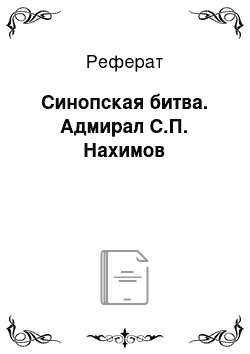 Реферат

Синопская битва. Адмирал С.П. Нахимов